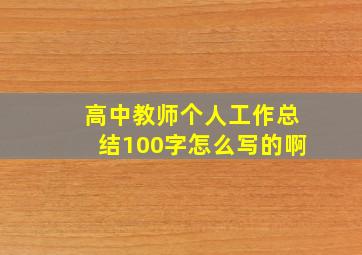 高中教师个人工作总结100字怎么写的啊